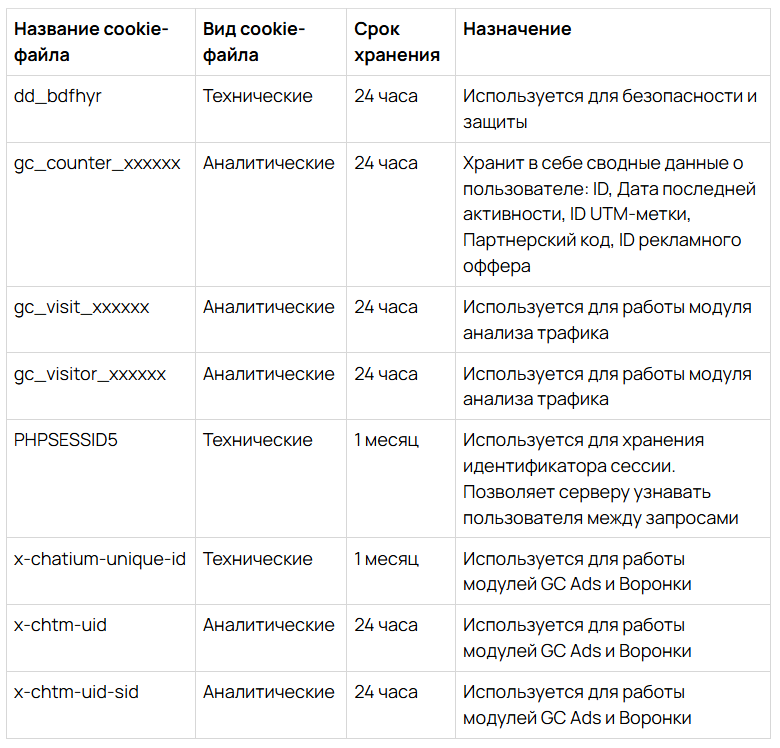 | Название cookie-файла | Вид cookie-файла | Срок хранения | Назначение |
|---|---|---|---|
| dd_bdfhyr | Технические | 24 часа | Используется для безопасности и защиты |
| gc_counter_xxxxxx | Аналитические | 24 часа | Хранит в себе сводные данные о пользователе: ID, Дата последней активности, ID UTM-метки, Партнерский код, ID рекламного оффера |
| gc_visit_xxxxxx | Аналитические | 24 часа | Используется для работы модуля анализа трафика |
| gc_visitor_xxxxxx | Аналитические | 24 часа | Используется для работы модуля анализа трафика |
| PHPSESSID5 | Технические | 1 месяц | Используется для хранения идентификатора сессии. Позволяет серверу узнавать пользователя между запросами |
| x-chatium-unique-id | Технические | 1 месяц | Используется для работы модулей GC Ads и Воронки |
| x-chtm-uid | Аналитические | 24 часа | Используется для работы модулей GC Ads и Воронки |
| x-chtm-uid-sid | Аналитические | 24 часа | Используется для работы модулей GC Ads и Воронки |